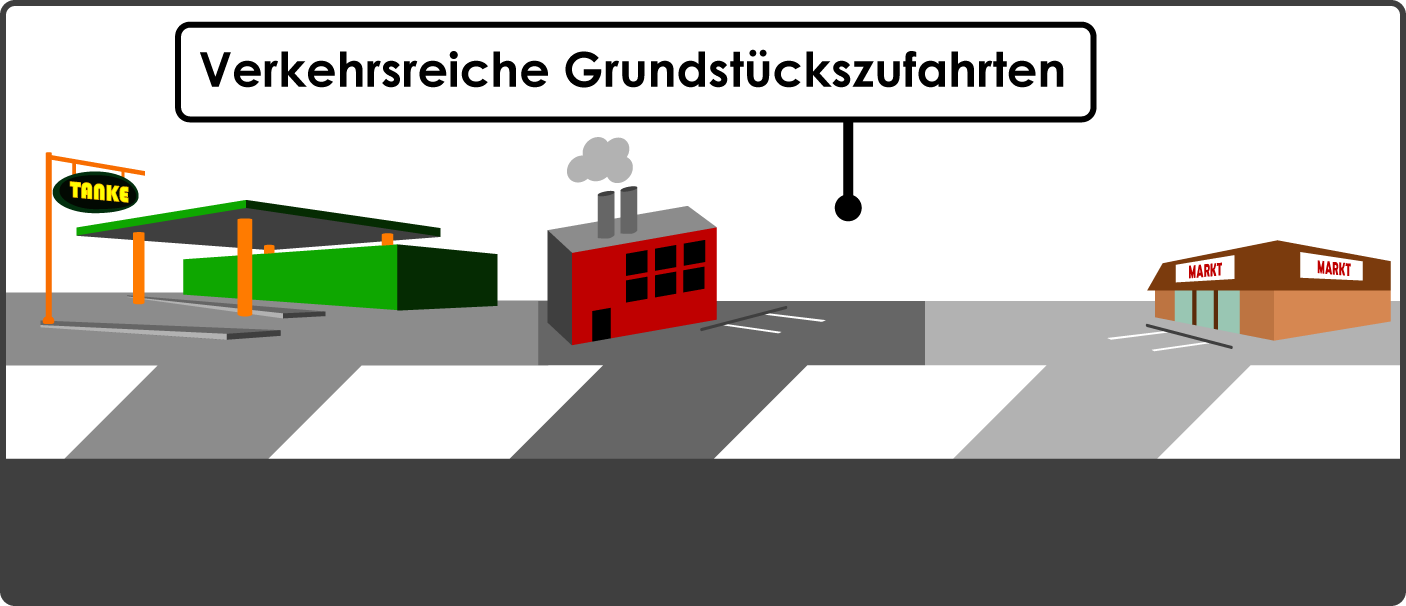 Verkehrsreiche Grundstückszufahrten

TANKE

MARKT

MARKT